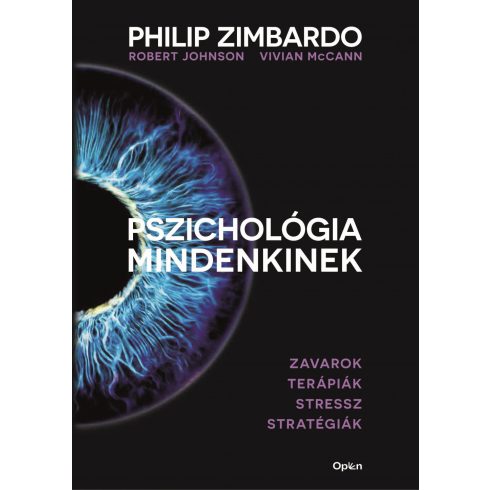 PHILIP ZIMBARDO
ROBERT JOHNSON VIVIAN McCANN

PSZICHOLÓGIA MINDENKINEK

ZAVAROK
TERÁPIÁK
STRESSZ
STRATÉGIÁK

Open